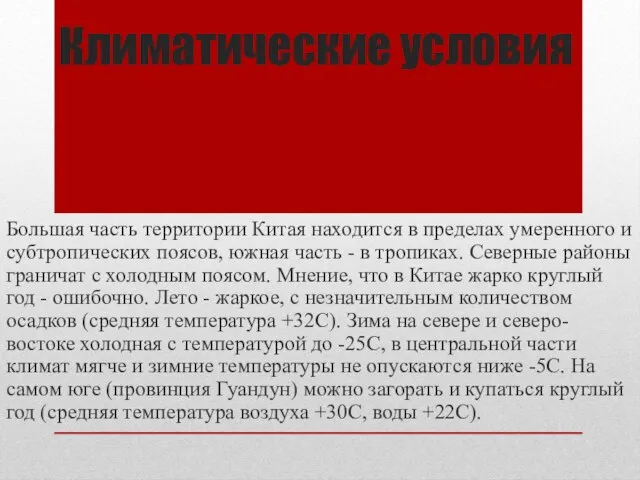 Климатические условия

Большая часть территории Китая находится в пределах умеренного и субтропических поясов, южная часть - в тропиках. Северные районы граничат с холодным поясом. Мнение, что в Китае жарко круглый год - ошибочно. Лето - жаркое, с незначительным количеством осадков (средняя температура +32С). Зима на севере и северо-востоке холодная с температурой до -25С, в центральной части климат мягче и зимние температуры не опускаются ниже -5С. На самом юге (провинция Гуандун) можно загорать и купаться круглый год (средняя температура воздуха +30С, воды +22С).